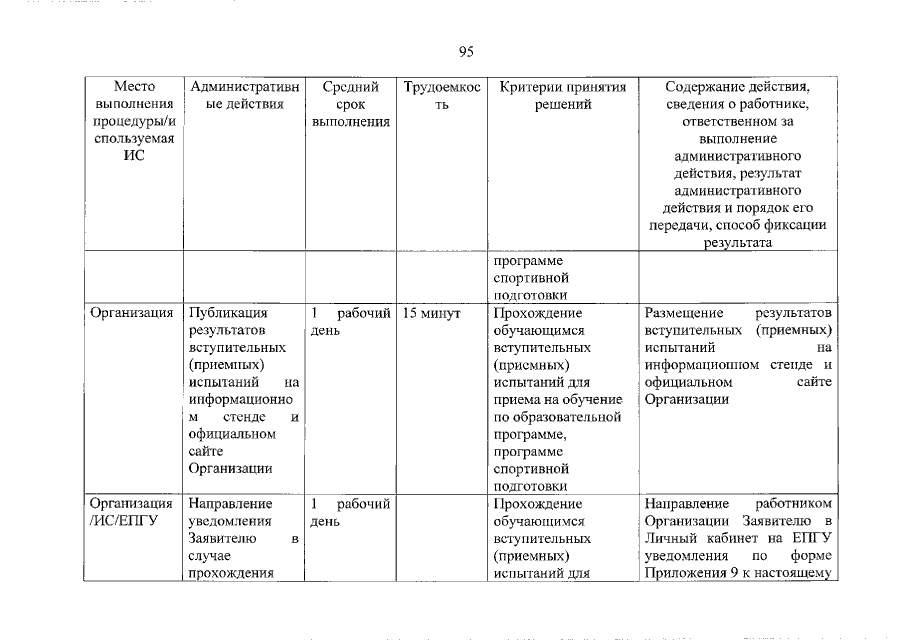 95

| Место выполнения процедуры/используемая ИС | Административные действия | Средний срок выполнения | Трудоемкость | Критерии принятия решений | Содержание действия, сведения о работнике, ответственном за выполнение административного действия, результат административного действия и порядок его передачи, способ фиксации результата |
|---|---|---|---|---|---|
| | | | | программе спортивной подготовки | |
| Организация | Публикация результатов вступительных (приемных) испытаний на информационном стенде и официальном сайте Организации | 1 рабочий день | 15 минут | Прохождение обучающимся вступительных (приемных) испытаний для приема на обучение по образовательной программе, программе спортивной подготовки | Размещение результатов вступительных (приемных) испытаний на информационном стенде и официальном сайте Организации |
| Организация /ИС/ЕПГУ | Направление уведомления Заявителю в случае прохождения | 1 рабочий день | | Прохождение обучающимся вступительных (приемных) испытаний для | Направление работником Организации Заявителю в Личный кабинет на ЕПГУ уведомления по форме Приложения 9 к настоящему |